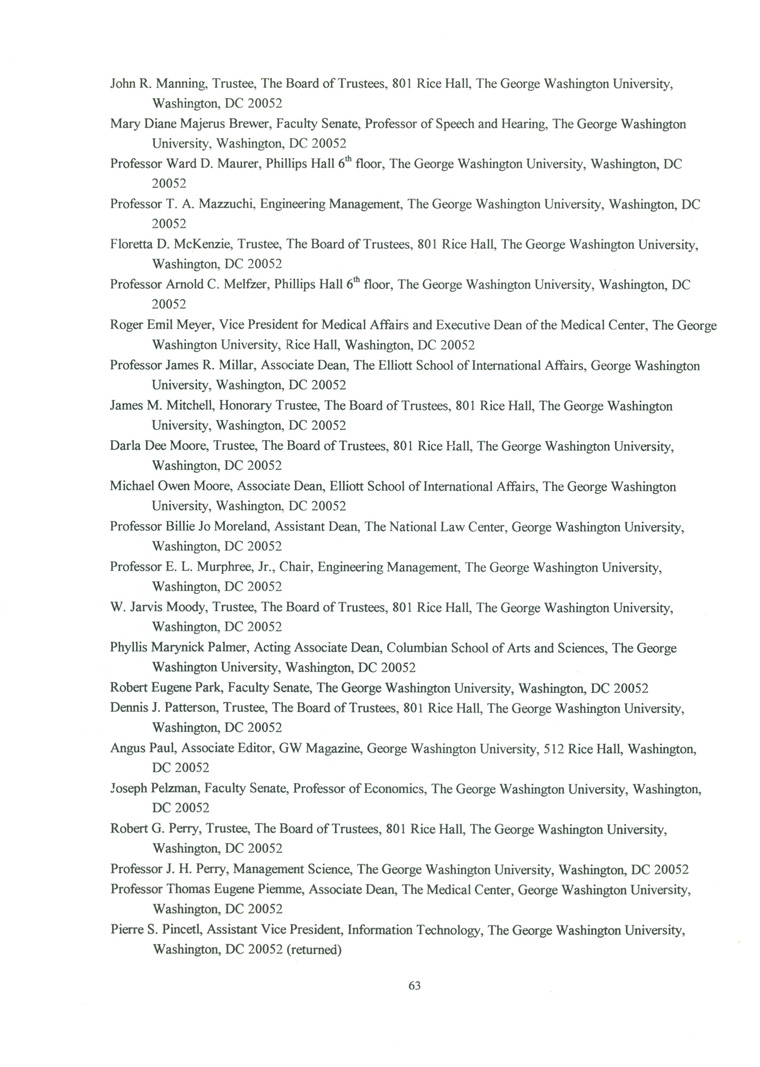 John R. Manning, Trustee, The Board of Trustees, 801 Rice Hall, The George Washington University, Washington, DC 20052

Mary Diane Majerus Brewer, Faculty Senate, Professor of Speech and Hearing, The George Washington University, Washington, DC 20052

Professor Ward D. Maurer, Phillips Hall $6^{th}$ floor, The George Washington University, Washington, DC 20052

Professor T. A. Mazzuchi, Engineering Management, The George Washington University, Washington, DC 20052

Floretta D. McKenzie, Trustee, The Board of Trustees, 801 Rice Hall, The George Washington University, Washington, DC 20052

Professor Arnold C. Melfzer, Phillips Hall $6^{th}$ floor, The George Washington University, Washington, DC 20052

Roger Emil Meyer, Vice President for Medical Affairs and Executive Dean of the Medical Center, The George Washington University, Rice Hall, Washington, DC 20052

Professor James R. Millar, Associate Dean, The Elliott School of International Affairs, George Washington University, Washington, DC 20052

James M. Mitchell, Honorary Trustee, The Board of Trustees, 801 Rice Hall, The George Washington University, Washington, DC 20052

Darla Dee Moore, Trustee, The Board of Trustees, 801 Rice Hall, The George Washington University, Washington, DC 20052

Michael Owen Moore, Associate Dean, Elliott School of International Affairs, The George Washington University, Washington, DC 20052

Professor Billie Jo Moreland, Assistant Dean, The National Law Center, George Washington University, Washington, DC 20052

Professor E. L. Murphree, Jr., Chair, Engineering Management, The George Washington University, Washington, DC 20052

W. Jarvis Moody, Trustee, The Board of Trustees, 801 Rice Hall, The George Washington University, Washington, DC 20052

Phyllis Marynick Palmer, Acting Associate Dean, Columbian School of Arts and Sciences, The George Washington University, Washington, DC 20052

Robert Eugene Park, Faculty Senate, The George Washington University, Washington, DC 20052

Dennis J. Patterson, Trustee, The Board of Trustees, 801 Rice Hall, The George Washington University, Washington, DC 20052

Angus Paul, Associate Editor, GW Magazine, George Washington University, 512 Rice Hall, Washington, DC 20052

Joseph Pelzman, Faculty Senate, Professor of Economics, The George Washington University, Washington, DC 20052

Robert G. Perry, Trustee, The Board of Trustees, 801 Rice Hall, The George Washington University, Washington, DC 20052

Professor J. H. Perry, Management Science, The George Washington University, Washington, DC 20052

Professor Thomas Eugene Piemme, Associate Dean, The Medical Center, George Washington University, Washington, DC 20052

Pierre S. Pincetl, Assistant Vice President, Information Technology, The George Washington University, Washington, DC 20052 (returned)

63